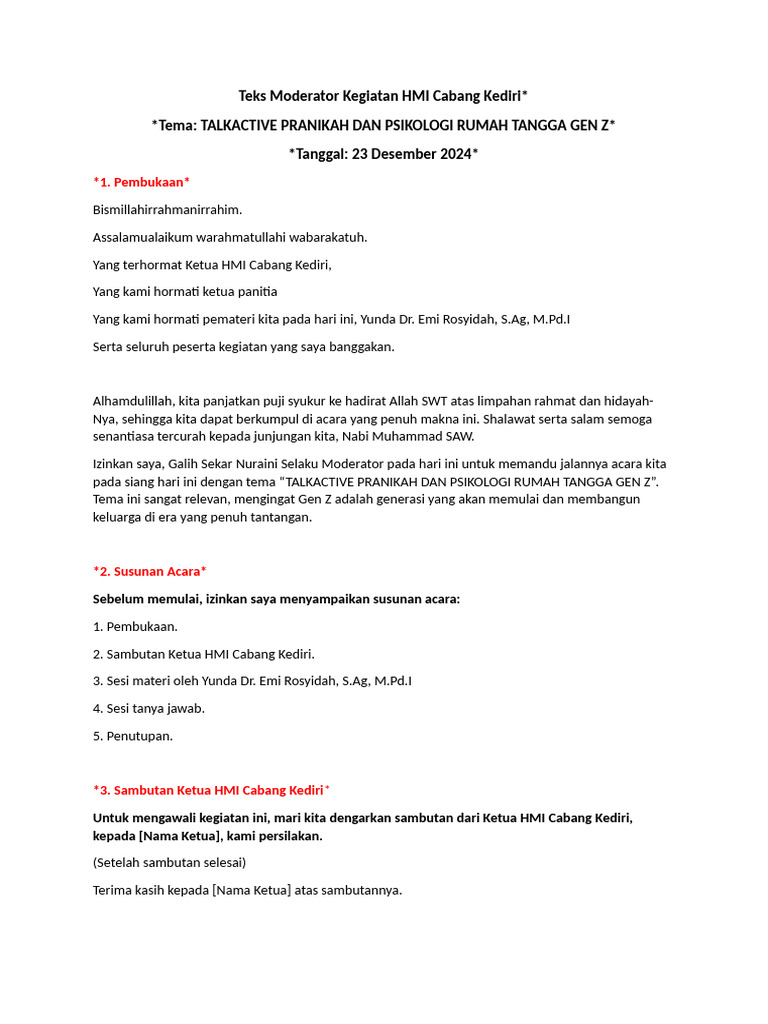 Teks Moderator Kegiatan HMI Cabang Kediri*

*Tema: TALKACTIVE PRANIKAH DAN PSIKOLOGI RUMAH TANGGA GEN Z*

*Tanggal: 23 Desember 2024*

*1. Pembukaan*

Bismillahirrahmanirrahim.

Assalamualaikum warahmatullahi wabarakatuh.

Yang terhormat Ketua HMI Cabang Kediri,

Yang kami hormati ketua panitia

Yang kami hormati pemateri kita pada hari ini, Yunda Dr. Emi Rosyidah, S.Ag, M.Pd.I

Serta seluruh peserta kegiatan yang saya banggakan.

Alhamdulillah, kita panjatkan puji syukur ke hadirat Allah SWT atas limpahan rahmat dan hidayah-Nya, sehingga kita dapat berkumpul di acara yang penuh makna ini. Shalawat serta salam semoga senantiasa tercurah kepada junjungan kita, Nabi Muhammad SAW.

Izinkan saya, Galih Sekar Nuraini Selaku Moderator pada hari ini untuk memandu jalannya acara kita pada siang hari ini dengan tema "TALKACTIVE PRANIKAH DAN PSIKOLOGI RUMAH TANGGA GEN Z". Tema ini sangat relevan, mengingat Gen Z adalah generasi yang akan memulai dan membangun keluarga di era yang penuh tantangan.

*2. Susunan Acara*

Sebelum memulai, izinkan saya menyampaikan susunan acara:

1. Pembukaan.

2. Sambutan Ketua HMI Cabang Kediri.

3. Sesi materi oleh Yunda Dr. Emi Rosyidah, S.Ag, M.Pd.I

4. Sesi tanya jawab.

5. Penutupan.

*3. Sambutan Ketua HMI Cabang Kediri*

Untuk mengawali kegiatan ini, mari kita dengarkan sambutan dari Ketua HMI Cabang Kediri, kepada [Nama Ketua], kami persilakan.

(Setelah sambutan selesai)

Terima kasih kepada [Nama Ketua] atas sambutannya.